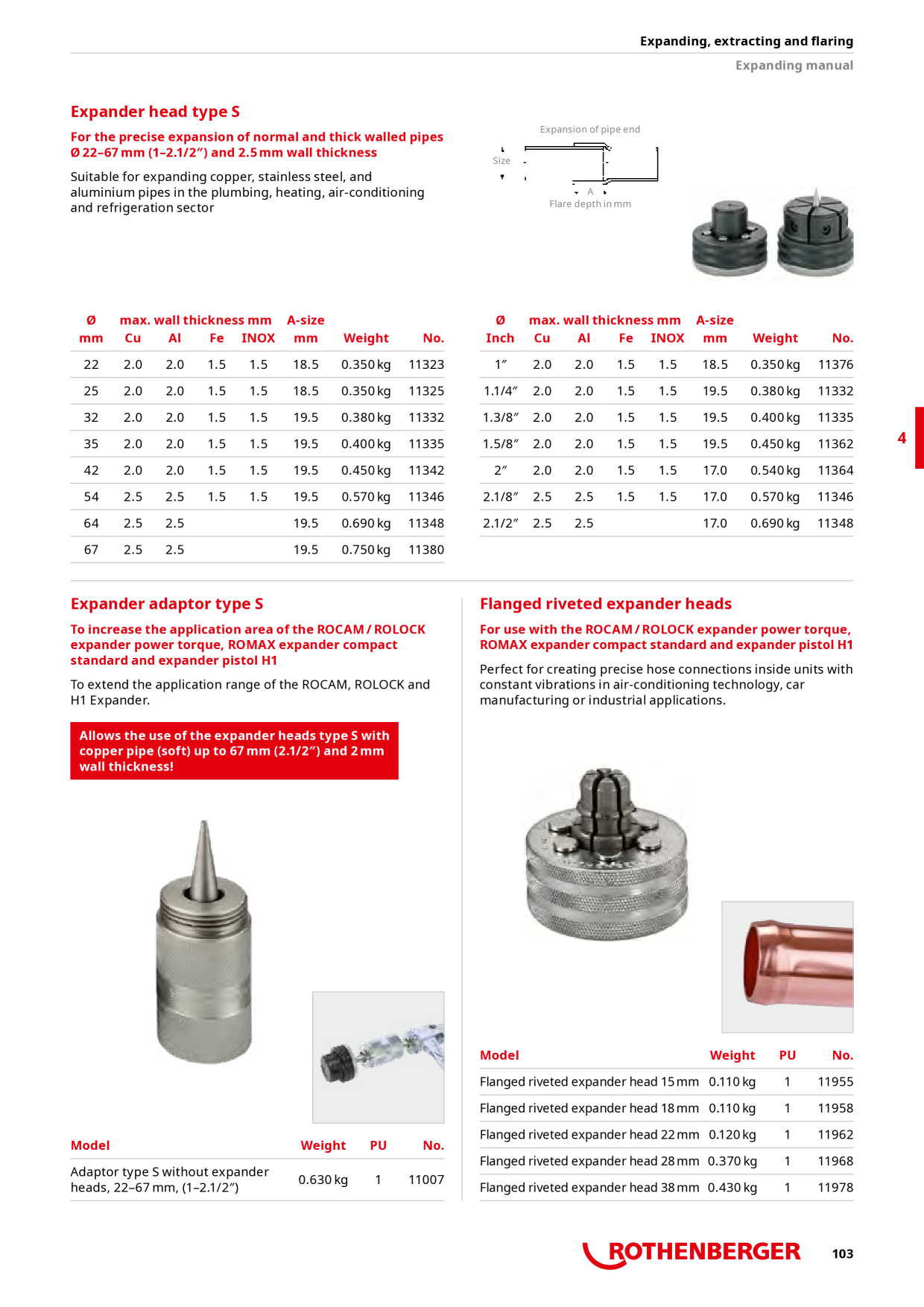 Expanding, extracting and flaring
Expanding manual

Expander head type S

For the precise expansion of normal and thick walled pipes Ø 22–67 mm (1–2.1/2″) and 2.5 mm wall thickness

Suitable for expanding copper, stainless steel, and aluminium pipes in the plumbing, heating, air-conditioning and refrigeration sector

Expansion of pipe end
Size
A
Flare depth in mm

| Ø mm | max. wall thickness mm Cu | Al | Fe | INOX | A-size mm | Weight | No. |
|---|---|---|---|---|---|---|---|
| 22 | 2.0 | 2.0 | 1.5 | 1.5 | 18.5 | 0.350 kg | 11323 |
| 25 | 2.0 | 2.0 | 1.5 | 1.5 | 18.5 | 0.350 kg | 11325 |
| 32 | 2.0 | 2.0 | 1.5 | 1.5 | 19.5 | 0.380 kg | 11332 |
| 35 | 2.0 | 2.0 | 1.5 | 1.5 | 19.5 | 0.400 kg | 11335 |
| 42 | 2.0 | 2.0 | 1.5 | 1.5 | 19.5 | 0.450 kg | 11342 |
| 54 | 2.5 | 2.5 | 1.5 | 1.5 | 19.5 | 0.570 kg | 11346 |
| 64 | 2.5 | 2.5 | | | 19.5 | 0.690 kg | 11348 |
| 67 | 2.5 | 2.5 | | | 19.5 | 0.750 kg | 11380 |

| Ø Inch | max. wall thickness mm Cu | Al | Fe | INOX | A-size mm | Weight | No. |
|---|---|---|---|---|---|---|---|
| 1″ | 2.0 | 2.0 | 1.5 | 1.5 | 18.5 | 0.350 kg | 11376 |
| 1.1/4″ | 2.0 | 2.0 | 1.5 | 1.5 | 19.5 | 0.380 kg | 11332 |
| 1.3/8″ | 2.0 | 2.0 | 1.5 | 1.5 | 19.5 | 0.400 kg | 11335 |
| 1.5/8″ | 2.0 | 2.0 | 1.5 | 1.5 | 19.5 | 0.450 kg | 11362 |
| 2″ | 2.0 | 2.0 | 1.5 | 1.5 | 17.0 | 0.540 kg | 11364 |
| 2.1/8″ | 2.5 | 2.5 | 1.5 | 1.5 | 17.0 | 0.570 kg | 11346 |
| 2.1/2″ | 2.5 | 2.5 | | | 17.0 | 0.690 kg | 11348 |

4

Expander adaptor type S

To increase the application area of the ROCAM / ROLOCK expander power torque, ROMAX expander compact standard and expander pistol H1

To extend the application range of the ROCAM, ROLOCK and H1 Expander.

Allows the use of the expander heads type S with copper pipe (soft) up to 67 mm (2.1/2″) and 2 mm wall thickness!

| Model | Weight | PU | No. |
|---|---|---|---|
| Adaptor type S without expander heads, 22–67 mm, (1–2.1/2″) | 0.630 kg | 1 | 11007 |

Flanged riveted expander heads

For use with the ROCAM / ROLOCK expander power torque, ROMAX expander compact standard and expander pistol H1

Perfect for creating precise hose connections inside units with constant vibrations in air-conditioning technology, car manufacturing or industrial applications.

| Model | Weight | PU | No. |
|---|---|---|---|
| Flanged riveted expander head 15 mm | 0.110 kg | 1 | 11955 |
| Flanged riveted expander head 18 mm | 0.110 kg | 1 | 11958 |
| Flanged riveted expander head 22 mm | 0.120 kg | 1 | 11962 |
| Flanged riveted expander head 28 mm | 0.370 kg | 1 | 11968 |
| Flanged riveted expander head 38 mm | 0.430 kg | 1 | 11978 |

ROTHENBERGER 103